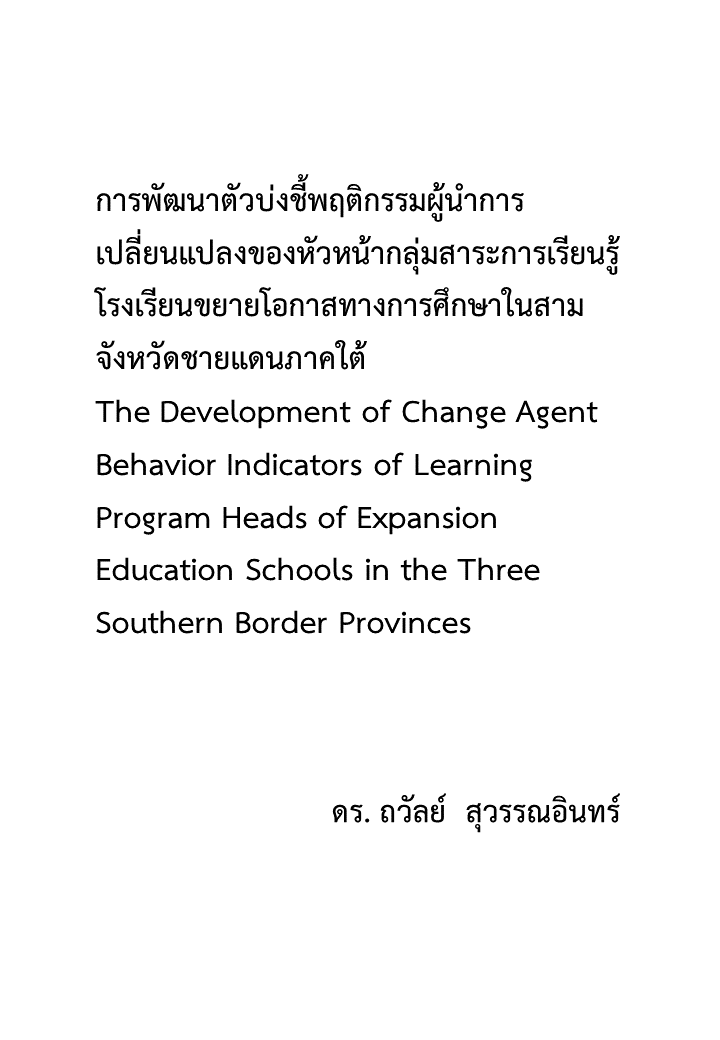 การพัฒนาตัวบ่งชี้พฤติกรรมผู้นำการเปลี่ยนแปลงของหัวหน้ากลุ่มสาระการเรียนรู้โรงเรียนขยายโอกาสทางการศึกษาในสามจังหวัดชายแดนภาคใต้
The Development of Change Agent Behavior Indicators of Learning Program Heads of Expansion Education Schools in the Three Southern Border Provinces

ดร. ถวัลย์ สุวรรณอินทร์